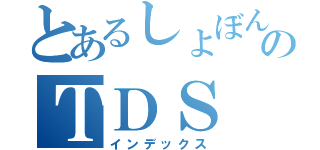 とあるしょぼんの
TDS
インデックス